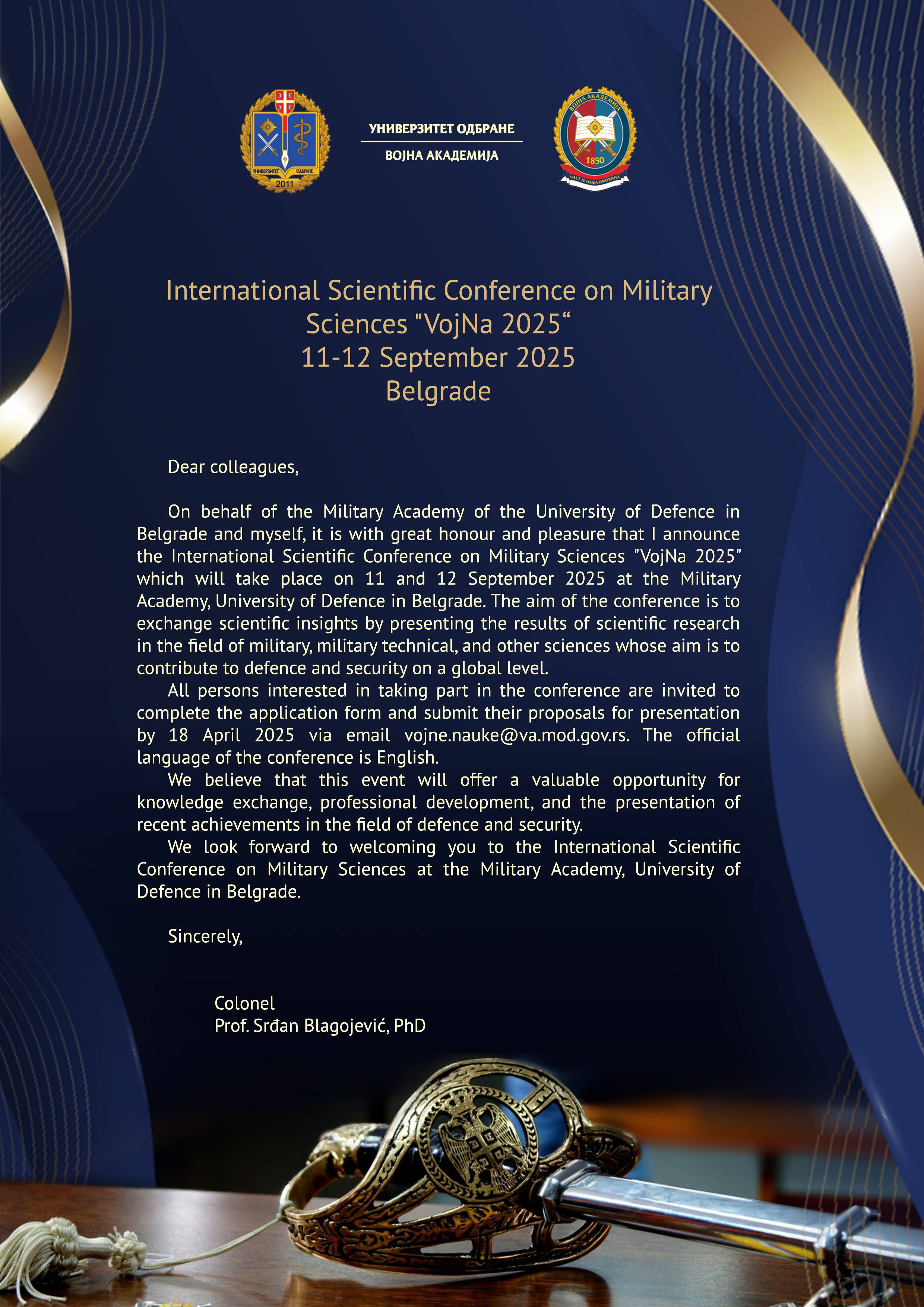 УНИВЕРЗИТЕТ ОДБРАНЕ 2011

УНИВЕРЗИТЕТ ОДБРАНЕ
ВОЈНА АКАДЕМИЈА

ВОЈНА АКАДЕМИЈА 1850 ЧАСТ ЈЕ НАША ИМОВИНА

International Scientific Conference on Military Sciences "VojNa 2025“
11-12 September 2025
Belgrade

Dear colleagues,

On behalf of the Military Academy of the University of Defence in Belgrade and myself, it is with great honour and pleasure that I announce the International Scientific Conference on Military Sciences "VojNa 2025" which will take place on 11 and 12 September 2025 at the Military Academy, University of Defence in Belgrade. The aim of the conference is to exchange scientific insights by presenting the results of scientific research in the field of military, military technical, and other sciences whose aim is to contribute to defence and security on a global level.

All persons interested in taking part in the conference are invited to complete the application form and submit their proposals for presentation by 18 April 2025 via email vojne.nauke@va.mod.gov.rs. The official language of the conference is English.

We believe that this event will offer a valuable opportunity for knowledge exchange, professional development, and the presentation of recent achievements in the field of defence and security.

We look forward to welcoming you to the International Scientific Conference on Military Sciences at the Military Academy, University of Defence in Belgrade.

Sincerely,

Colonel
Prof. Srđan Blagojević, PhD